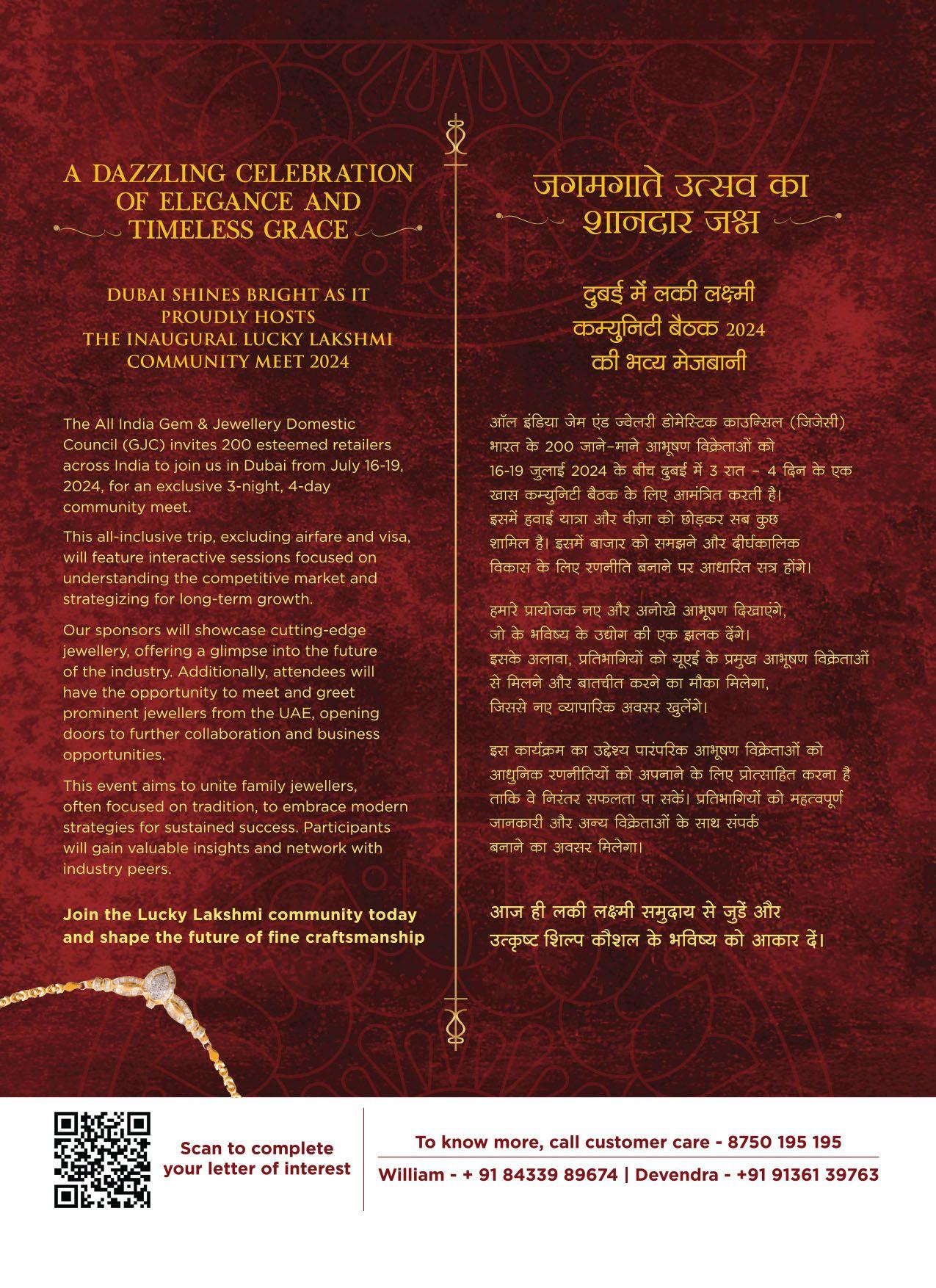 A DAZZLING CELEBRATION OF ELEGANCE AND TIMELESS GRACE

DUBAI SHINES BRIGHT AS IT PROUDLY HOSTS THE INAUGURAL LUCKY LAKSHMI COMMUNITY MEET 2024

The All India Gem & Jewellery Domestic Council (GJC) invites 200 esteemed retailers across India to join us in Dubai from July 16-19, 2024, for an exclusive 3-night, 4-day community meet.

This all-inclusive trip, excluding airfare and visa, will feature interactive sessions focused on understanding the competitive market and strategizing for long-term growth.

Our sponsors will showcase cutting-edge jewellery, offering a glimpse into the future of the industry. Additionally, attendees will have the opportunity to meet and greet prominent jewellers from the UAE, opening doors to further collaboration and business opportunities.

This event aims to unite family jewellers, often focused on tradition, to embrace modern strategies for sustained success. Participants will gain valuable insights and network with industry peers.

Join the Lucky Lakshmi community today and shape the future of fine craftsmanship

जगमगाते उत्सव का शानदार जश्न

दुबई में लकी लक्ष्मी कम्युनिटी बैठक 2024 की भव्य मेजबानी

ऑल इंडिया जेम एंड ज्वेलरी डोमेस्टिक काउन्सिल (जिजेसी) भारत के 200 जाने-माने आभूषण विक्रेताओं को 16-19 जुलाई 2024 के बीच दुबई में 3 रात - 4 दिन के एक खास कम्युनिटी बैठक के लिए आमंत्रित करती है। इसमें हवाई यात्रा और वीज़ा को छोड़कर सब कुछ शामिल है। इसमें बाजार को समझने और दीर्घकालिक विकास के लिए रणनीति बनाने पर आधारित सत्र होंगे।

हमारे प्रायोजक नए और अनोखे आभूषण दिखाएंगे, जो के भविष्य के उद्योग की एक झलक देंगे। इसके अलावा, प्रतिभागियों को यूएई के प्रमुख आभूषण विक्रेताओं से मिलने और बातचीत करने का मौका मिलेगा, जिससे नए व्यापारिक अवसर खुलेंगे।

इस कार्यक्रम का उद्देश्य पारंपरिक आभूषण विक्रेताओं को आधुनिक रणनीतियों को अपनाने के लिए प्रोत्साहित करना है ताकि वे निरंतर सफलता पा सकें। प्रतिभागियों को महत्वपूर्ण जानकारी और अन्य विक्रेताओं के साथ संपर्क बनाने का अवसर मिलेगा।

आज ही लकी लक्ष्मी समुदाय से जुडें और उत्कृष्ट शिल्प कौशल के भविष्य को आकार दें।

Scan to complete your letter of interest

To know more, call customer care - 8750 195 195
William - + 91 84339 89674 | Devendra - +91 91361 39763